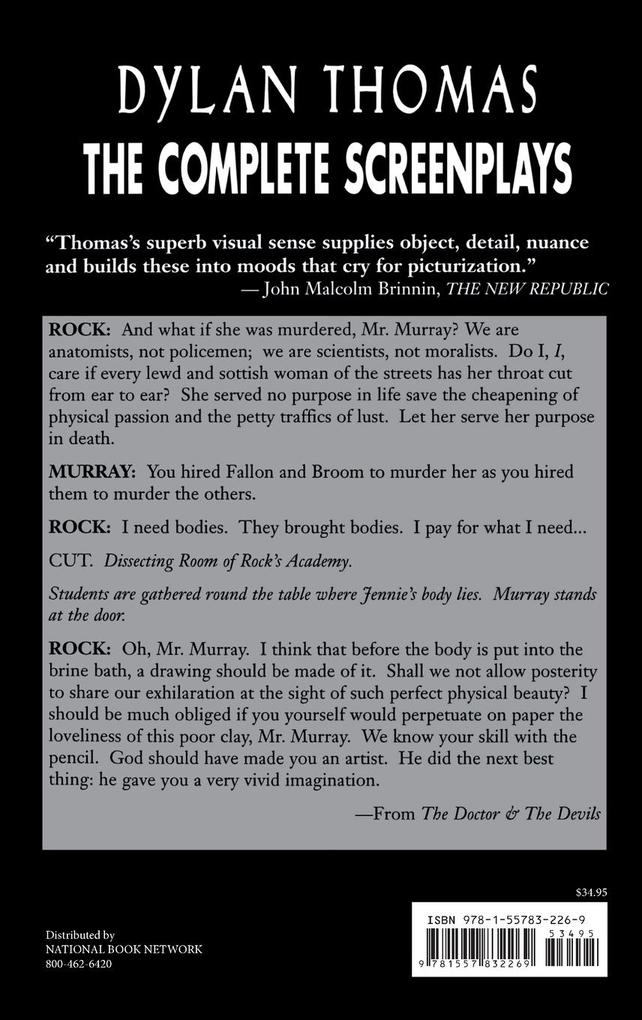 DYLAN THOMAS
THE COMPLETE SCREENPLAYS

"Thomas's superb visual sense supplies object, detail, nuance and builds these into moods that cry for picturization."
— John Malcolm Brinnin, THE NEW REPUBLIC

ROCK: And what if she was murdered, Mr. Murray? We are anatomists, not policemen; we are scientists, not moralists. Do I, I, care if every lewd and sottish woman of the streets has her throat cut from ear to ear? She served no purpose in life save the cheapening of physical passion and the petty traffics of lust. Let her serve her purpose in death.

MURRAY: You hired Fallon and Broom to murder her as you hired them to murder the others.

ROCK: I need bodies. They brought bodies. I pay for what I need...

CUT. Dissecting Room of Rock's Academy.

Students are gathered round the table where Jennie's body lies. Murray stands at the door.

ROCK: Oh, Mr. Murray. I think that before the body is put into the brine bath, a drawing should be made of it. Shall we not allow posterity to share our exhilaration at the sight of such perfect physical beauty? I should be much obliged if you yourself would perpetuate on paper the loveliness of this poor clay, Mr. Murray. We know your skill with the pencil. God should have made you an artist. He did the next best thing: he gave you a very vivid imagination.

—From The Doctor & The Devils

$34.95

Distributed by
NATIONAL BOOK NETWORK
800-462-6420

ISBN 978-1-55783-226-9
53495
9 781557 832269